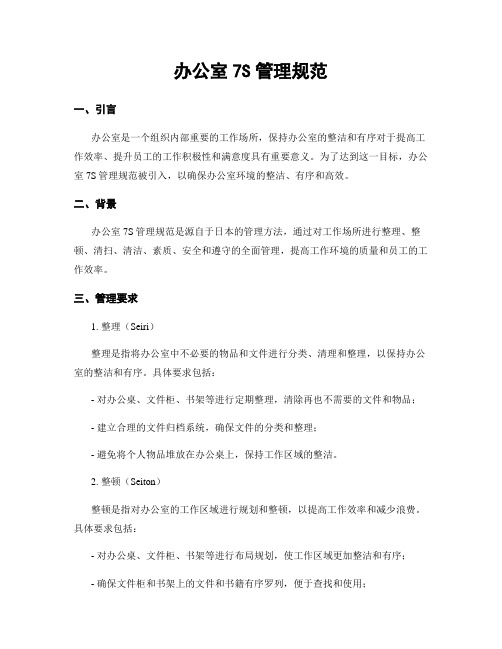 办公室 7S 管理规范

一、引言

办公室是一个组织内部重要的工作场所，保持办公室的整洁和有序对于提高工作效率、提升员工的工作积极性和满意度具有重要意义。为了达到这一目标，办公室 7S 管理规范被引入，以确保办公室环境的整洁、有序和高效。

二、背景

办公室 7S 管理规范是源自于日本的管理方法，通过对工作场所进行整理、整顿、清扫、清洁、素质、安全和遵守的全面管理，提高工作环境的质量和员工的工作效率。

三、管理要求

1. 整理（Seiri）

整理是指将办公室中不必要的物品和文件进行分类、清理和整理，以保持办公室的整洁和有序。具体要求包括：

- 对办公桌、文件柜、书架等进行定期整理，清除再也不需要的文件和物品；

- 建立合理的文件归档系统，确保文件的分类和整理；

- 避免将个人物品堆放在办公桌上，保持工作区域的整洁。

2. 整顿（Seiton）

整顿是指对办公室的工作区域进行规划和整顿，以提高工作效率和减少浪费。具体要求包括：

- 对办公桌、文件柜、书架等进行布局规划，使工作区域更加整洁和有序；

- 确保文件柜和书架上的文件和书籍有序罗列，便于查找和使用；